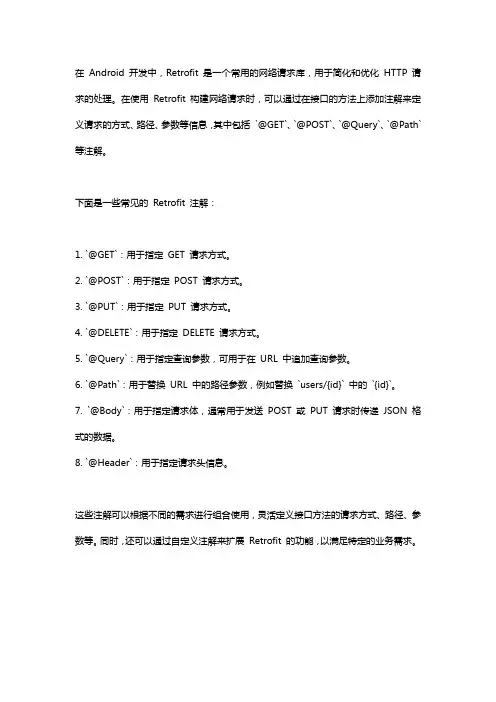 在 Android 开发中，Retrofit 是一个常用的网络请求库，用于简化和优化 HTTP 请求的处理。在使用 Retrofit 构建网络请求时，可以通过在接口的方法上添加注解来定义请求的方式、路径、参数等信息，其中包括 `@GET`、`@POST`、`@Query`、`@Path` 等注解。

下面是一些常见的 Retrofit 注解：

1. `@GET`：用于指定 GET 请求方式。

2. `@POST`：用于指定 POST 请求方式。

3. `@PUT`：用于指定 PUT 请求方式。

4. `@DELETE`：用于指定 DELETE 请求方式。

5. `@Query`：用于指定查询参数，可用于在 URL 中追加查询参数。

6. `@Path`：用于替换 URL 中的路径参数，例如替换 `users/{id}` 中的 `{id}`。

7. `@Body`：用于指定请求体，通常用于发送 POST 或 PUT 请求时传递 JSON 格式的数据。

8. `@Header`：用于指定请求头信息。

这些注解可以根据不同的需求进行组合使用，灵活定义接口方法的请求方式、路径、参数等。同时，还可以通过自定义注解来扩展 Retrofit 的功能，以满足特定的业务需求。